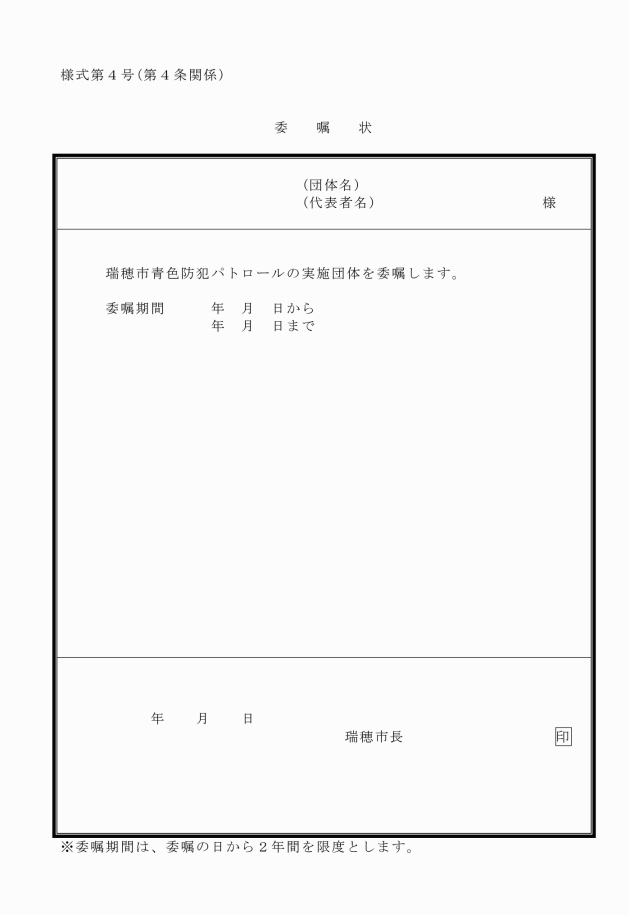 様式第４号（第４条関係）

委　嘱　状

（団体名）
（代表者名）　様

瑞穂市青色防犯パトロールの実施団体を委嘱します。

委嘱期間　年　月　日から
年　月　日まで

年　月　日
瑞穂市長　印

※委嘱期間は、委嘱の日から２年間を限度とします。